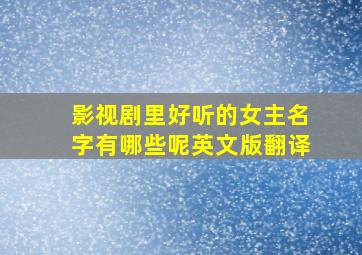 影视剧里好听的女主名字有哪些呢英文版翻译